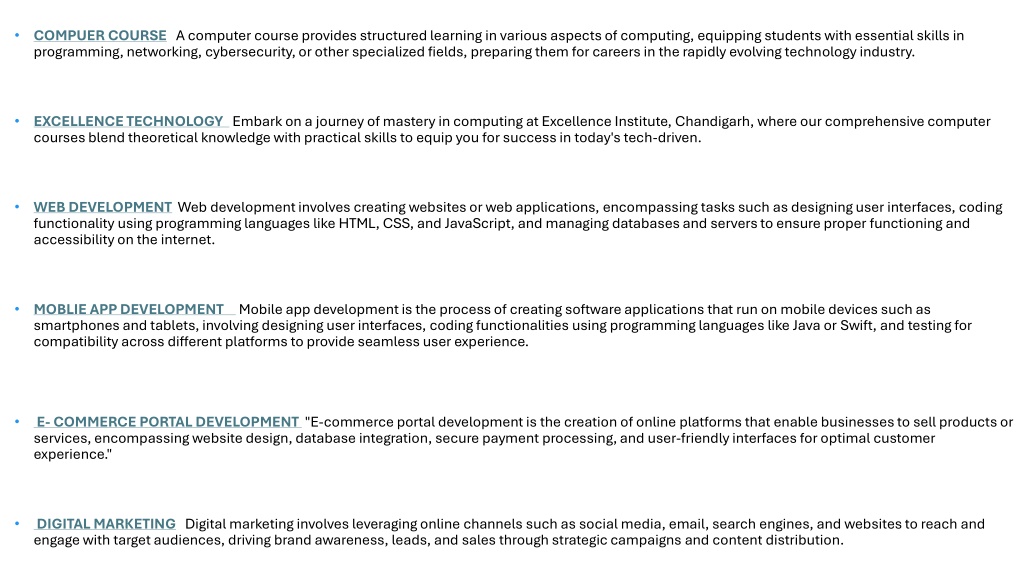 • COMPUER COURSE A computer course provides structured learning in various aspects of computing, equipping students with essential skills in programming, networking, cybersecurity, or other specialized fields, preparing them for careers in the rapidly evolving technology industry.

• EXCELLENCE TECHNOLOGY Embark on a journey of mastery in computing at Excellence Institute, Chandigarh, where our comprehensive computer courses blend theoretical knowledge with practical skills to equip you for success in today's tech-driven.

• WEB DEVELOPMENT Web development involves creating websites or web applications, encompassing tasks such as designing user interfaces, coding functionality using programming languages like HTML, CSS, and JavaScript, and managing databases and servers to ensure proper functioning and accessibility on the internet.

• MOBLIE APP DEVELOPMENT Mobile app development is the process of creating software applications that run on mobile devices such as smartphones and tablets, involving designing user interfaces, coding functionalities using programming languages like Java or Swift, and testing for compatibility across different platforms to provide seamless user experience.

• E- COMMERCE PORTAL DEVELOPMENT "E-commerce portal development is the creation of online platforms that enable businesses to sell products or services, encompassing website design, database integration, secure payment processing, and user-friendly interfaces for optimal customer experience."

• DIGITAL MARKETING Digital marketing involves leveraging online channels such as social media, email, search engines, and websites to reach and engage with target audiences, driving brand awareness, leads, and sales through strategic campaigns and content distribution.